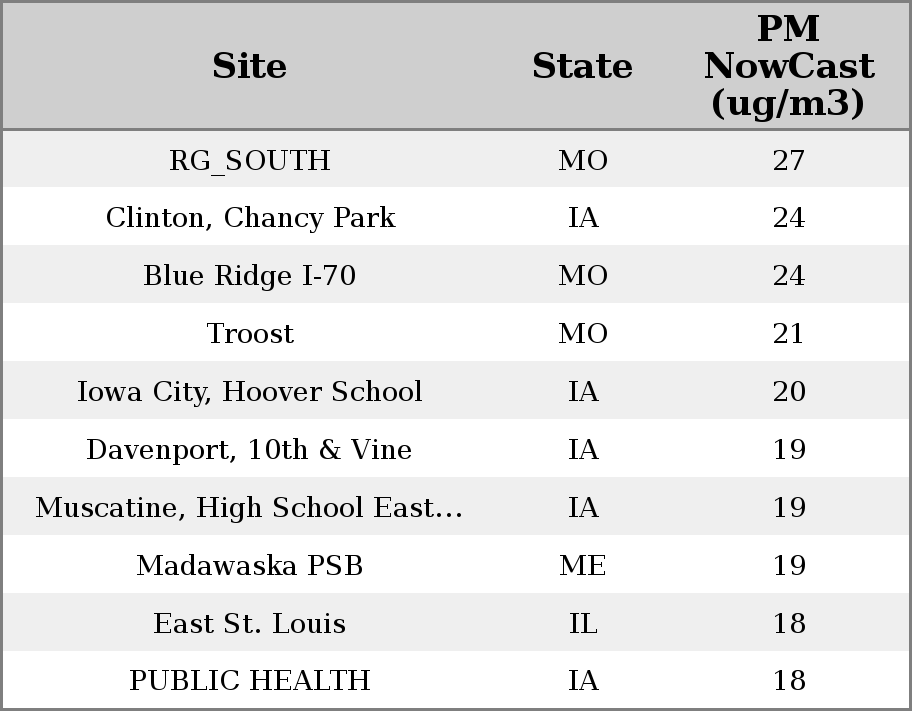 | Site | State | PM NowCast (ug/m3) |
|---|---|---|
| RG_SOUTH | MO | 27 |
| Clinton, Chancy Park | IA | 24 |
| Blue Ridge I-70 | MO | 24 |
| Troost | MO | 21 |
| Iowa City, Hoover School | IA | 20 |
| Davenport, 10th & Vine | IA | 19 |
| Muscatine, High School East... | IA | 19 |
| Madawaska PSB | ME | 19 |
| East St. Louis | IL | 18 |
| PUBLIC HEALTH | IA | 18 |